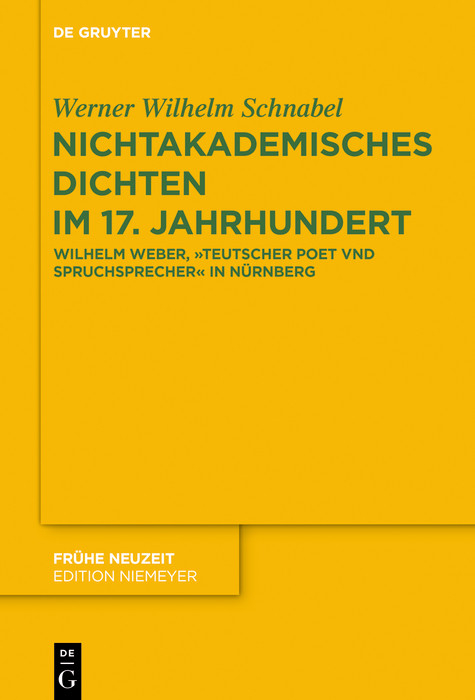 DE GRUYTER

Werner Wilhelm Schnabel

NICHTAKADEMISCHES DICHTEN IM 17. JAHRHUNDERT

WILHELM WEBER, »TEUTSCHER POET VND SPRUCHSPRECHER« IN NÜRNBERG

FRÜHE NEUZEIT
EDITION NIEMEYER

DE
G